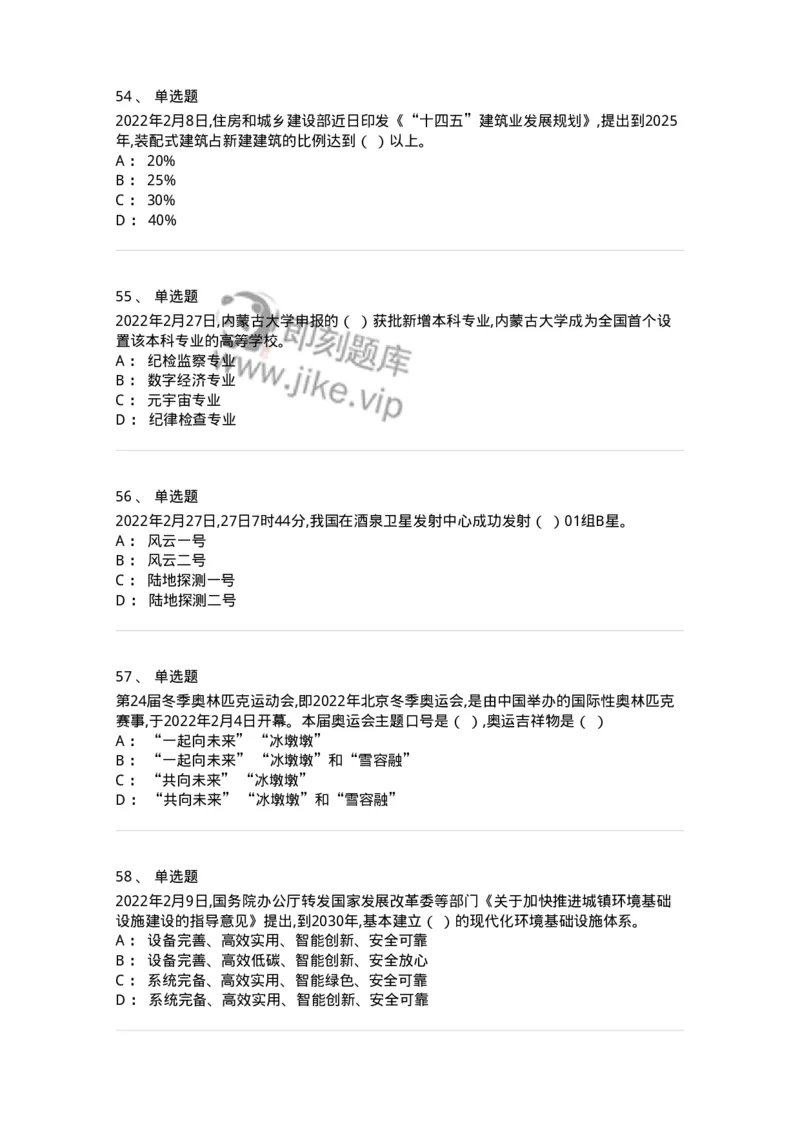 54、 单选题
2022年2月8日,住房和城乡建设部近日印发《“十四五”建筑业发展规划》,提出到2025年,装配式建筑占新建建筑的比例达到（ ）以上。
A： 20%
B： 25%
C： 30%
D： 40%

55、 单选题
2022年2月27日,内蒙古大学申报的（ ）获批新增本科专业,内蒙古大学成为全国首个设置该本科专业的高等学校。
A： 纪检监察专业
B： 数字经济专业
C： 元宇宙专业
D： 纪律检查专业

即刻题库
www.jike.vip

56、 单选题
2022年2月27日,27日7时44分,我国在酒泉卫星发射中心成功发射（ ）01组B星。
A： 风云一号
B： 风云二号
C： 陆地探测一号
D： 陆地探测二号

57、 单选题
第24届冬季奥林匹克运动会,即2022年北京冬季奥运会,是由中国举办的国际性奥林匹克赛事,于2022年2月4日开幕。本届奥运会主题口号是（ ）,奥运吉祥物是（ ）
A： “一起向未来” “冰墩墩”
B： “一起向未来” “冰墩墩”和“雪容融”
C： “共向未来” “冰墩墩”
D： “共向未来” “冰墩墩”和“雪容融”

58、 单选题
2022年2月9日,国务院办公厅转发国家发展改革委等部门《关于加快推进城镇环境基础设施建设的指导意见》提出,到2030年,基本建立（ ）的现代化环境基础设施体系。
A： 设备完善、高效实用、智能创新、安全可靠
B： 设备完善、高效低碳、智能创新、安全放心
C： 系统完备、高效实用、智能绿色、安全可靠
D： 系统完备、高效实用、智能创新、安全可靠